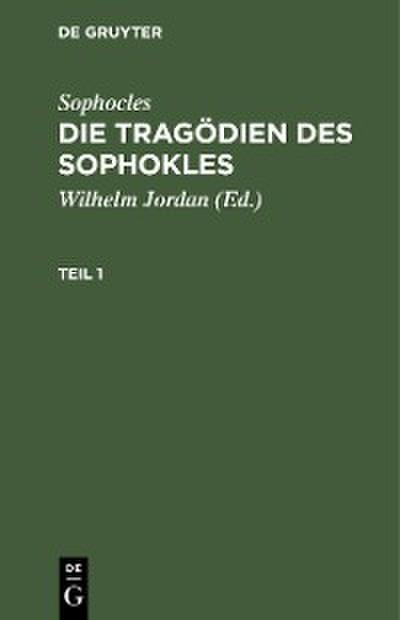 DE GRUYTER

Sophocles
DIE TRAGÖDIEN DES SOPHOKLES
Wilhelm Jordan (Ed.)

TEIL 1

DE
G